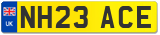 UK
NH23 ACE